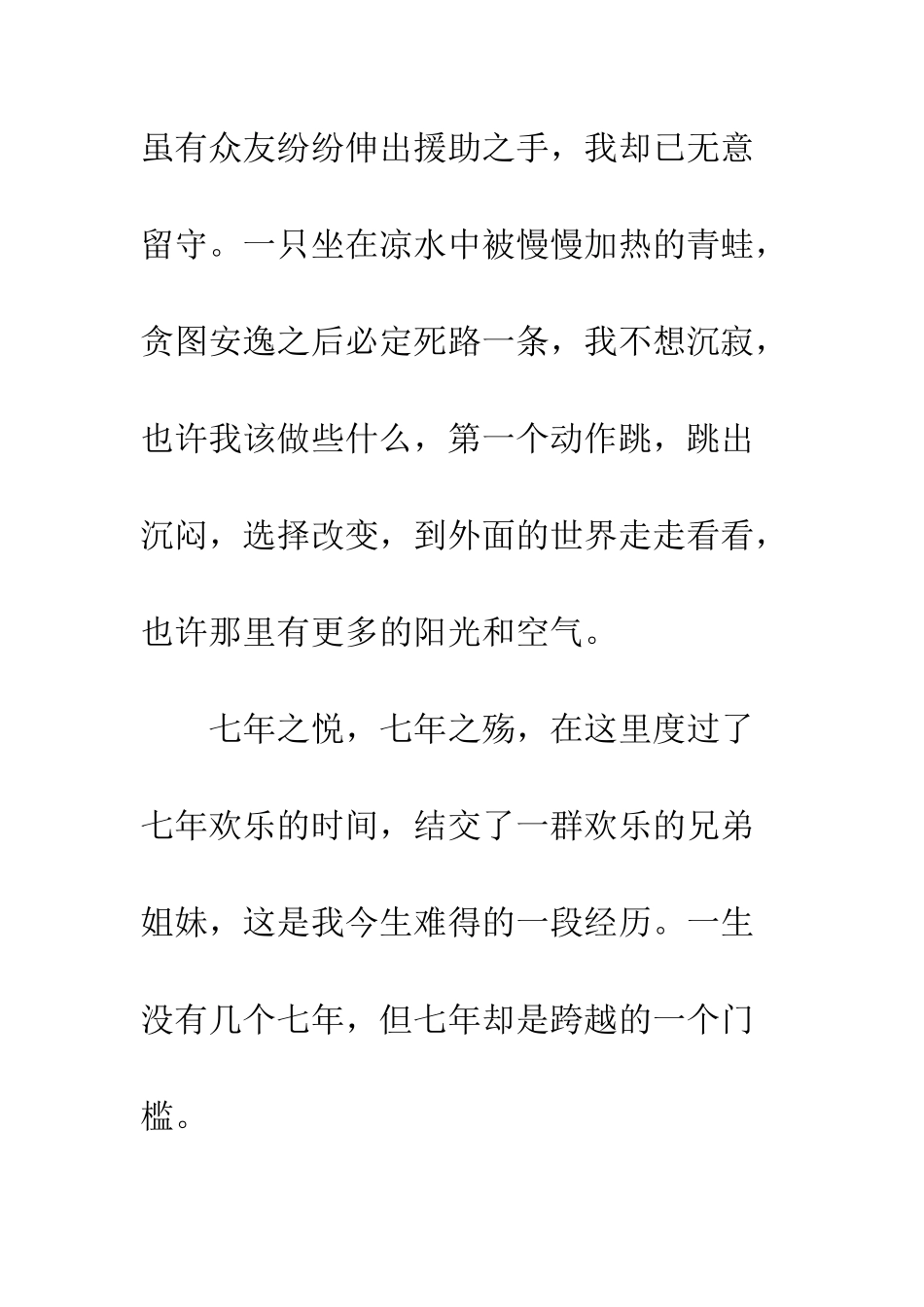 虽有众友纷纷伸出援助之手，我却已无意留守。一只坐在凉水中被慢慢加热的青蛙，贪图安逸之后必定死路一条，我不想沉寂，也许我该做些什么，第一个动作跳，跳出沉闷，选择改变，到外面的世界走走看看，也许那里有更多的阳光和空气。

七年之悦，七年之殇，在这里度过了七年欢乐的时间，结交了一群欢乐的兄弟姐妹，这是我今生难得的一段经历。一生没有几个七年，但七年却是跨越的一个门槛。